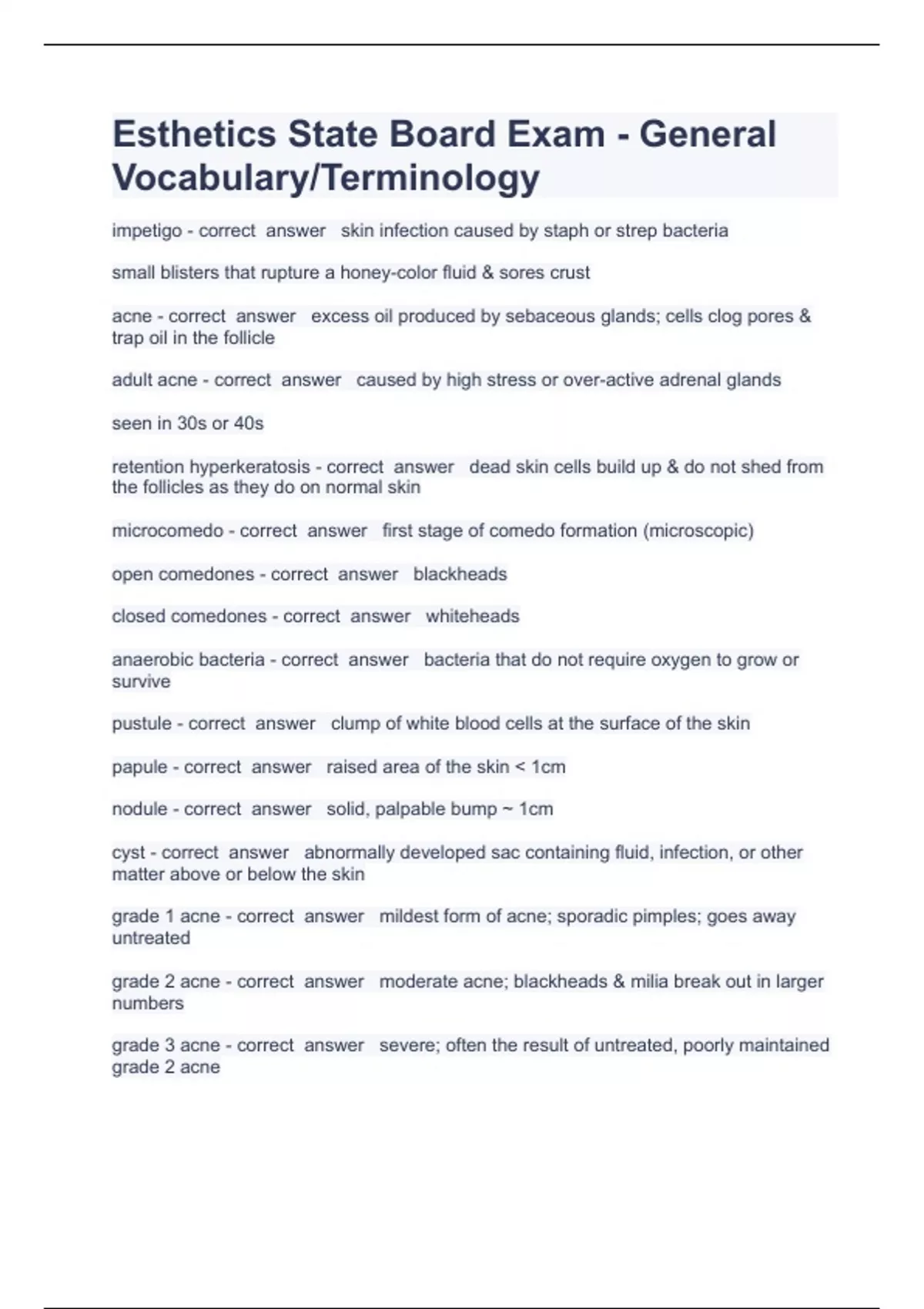 Esthetics State Board Exam - General Vocabulary/Terminology

impetigo - correct answer skin infection caused by staph or strep bacteria

small blisters that rupture a honey-color fluid & sores crust

acne - correct answer excess oil produced by sebaceous glands; cells clog pores & trap oil in the follicle

adult acne - correct answer caused by high stress or over-active adrenal glands

seen in 30s or 40s

retention hyperkeratosis - correct answer dead skin cells build up & do not shed from the follicles as they do on normal skin

microcomedo - correct answer first stage of comedo formation (microscopic)

open comedones - correct answer blackheads

closed comedones - correct answer whiteheads

anaerobic bacteria - correct answer bacteria that do not require oxygen to grow or survive

pustule - correct answer clump of white blood cells at the surface of the skin

papule - correct answer raised area of the skin < 1cm

nodule - correct answer solid, palpable bump ~ 1cm

cyst - correct answer abnormally developed sac containing fluid, infection, or other matter above or below the skin

grade 1 acne - correct answer mildest form of acne; sporadic pimples; goes away untreated

grade 2 acne - correct answer moderate acne; blackheads & milia break out in larger numbers

grade 3 acne - correct answer severe; often the result of untreated, poorly maintained grade 2 acne